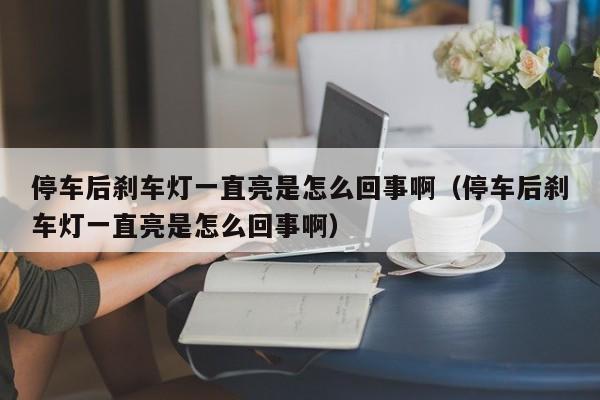 停车后刹车灯一直亮是怎么回事啊（停车后刹车灯一直亮是怎么回事啊）